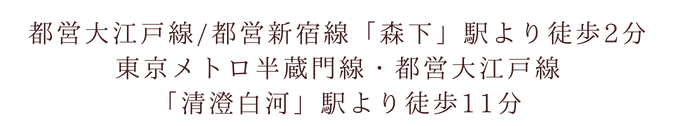 都営大江戸線/都営新宿線「森下」駅より徒歩2分
東京メトロ半蔵門線・都営大江戸線
「清澄白河」駅より徒歩11分